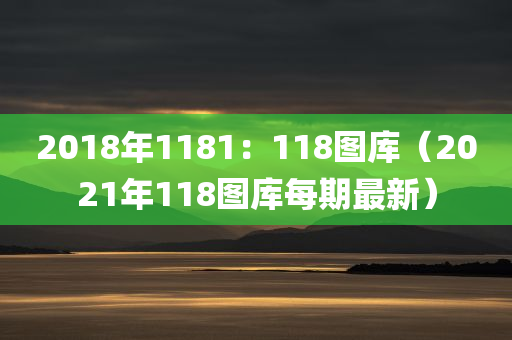 2018年1181：118图库（2021年118图库每期最新）